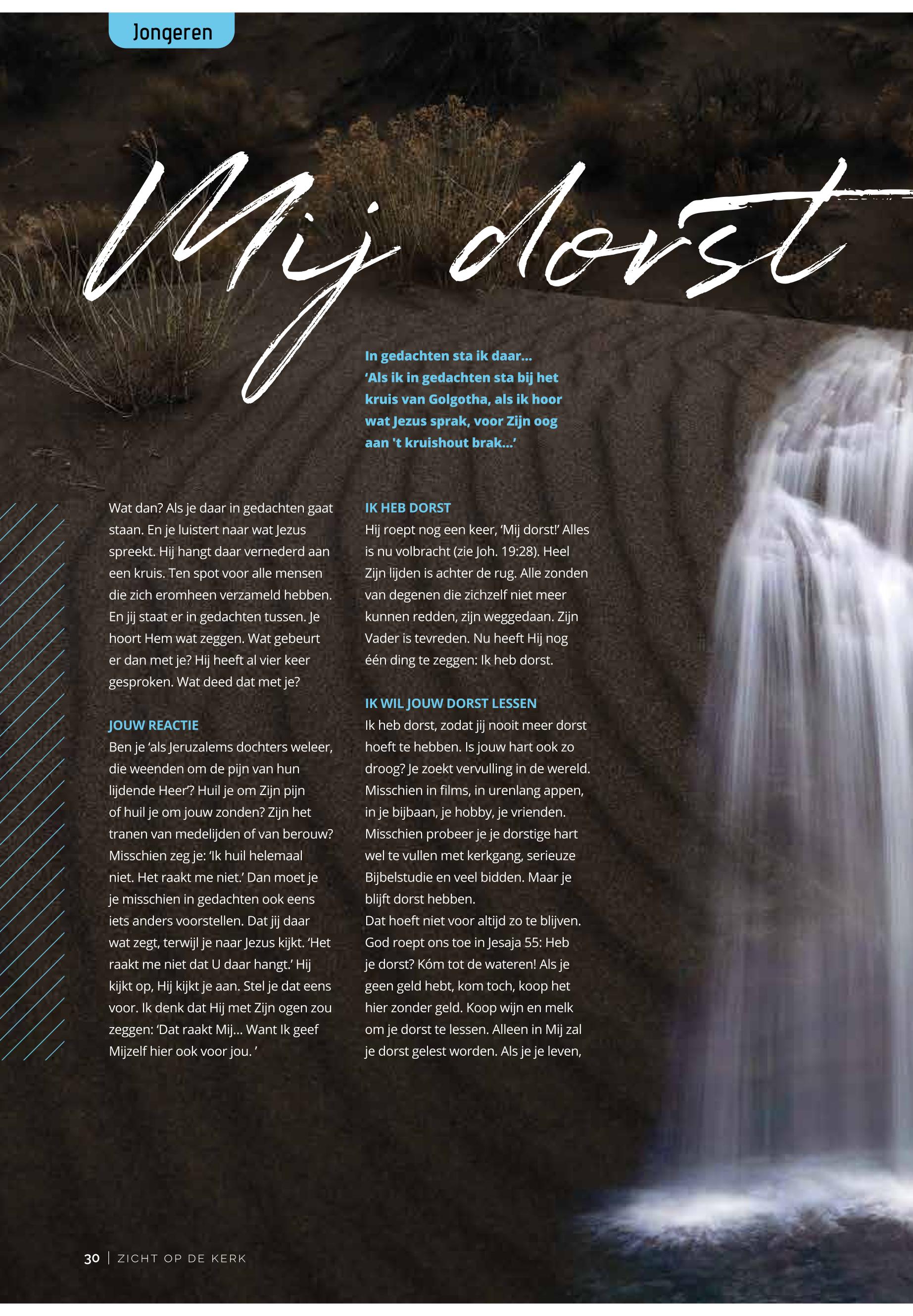 Jongeren

Mij dorst

In gedachten sta ik daar...
'Als ik in gedachten sta bij het kruis van Golgotha, als ik hoor wat Jezus sprak, voor Zijn oog aan 't kruishout brak...'

Wat dan? Als je daar in gedachten gaat staan. En je luistert naar wat Jezus spreekt. Hij hangt daar vernederd aan een kruis. Ten spot voor alle mensen die zich eromheen verzameld hebben. En jij staat er in gedachten tussen. Je hoort Hem wat zeggen. Wat gebeurt er dan met je? Hij heeft al vier keer gesproken. Wat deed dat met je?

JOUW REACTIE
Ben je 'als Jeruzalems dochters weleer, die weenden om de pijn van hun lijdende Heer'? Huil je om Zijn pijn of huil je om jouw zonden? Zijn het tranen van medelijden of van berouw? Misschien zeg je: 'Ik huil helemaal niet. Het raakt me niet.' Dan moet je je misschien in gedachten ook eens iets anders voorstellen. Dat jij daar wat zegt, terwijl je naar Jezus kijkt. 'Het raakt me niet dat U daar hangt.' Hij kijkt op, Hij kijkt je aan. Stel je dat eens voor. Ik denk dat Hij met Zijn ogen zou zeggen: 'Dat raakt Mij... Want Ik geef Mijzelf hier ook voor jou. '

IK HEB DORST
Hij roept nog een keer, 'Mij dorst!' Alles is nu volbracht (zie Joh. 19:28). Heel Zijn lijden is achter de rug. Alle zonden van degenen die zichzelf niet meer kunnen redden, zijn weggedaan. Zijn Vader is tevreden. Nu heeft Hij nog één ding te zeggen: Ik heb dorst.

IK WIL JOUW DORST LESSEN
Ik heb dorst, zodat jij nooit meer dorst hoeft te hebben. Is jouw hart ook zo droog? Je zoekt vervulling in de wereld. Misschien in films, in urenlang appen, in je bijbaan, je hobby, je vrienden. Misschien probeer je je dorstige hart wel te vullen met kerkgang, serieuze Bijbelstudie en veel bidden. Maar je blijft dorst hebben.
Dat hoeft niet voor altijd zo te blijven. God roept ons toe in Jesaja 55: Heb je dorst? Kóm tot de wateren! Als je geen geld hebt, kom toch, koop het hier zonder geld. Koop wijn en melk om je dorst te lessen. Alleen in Mij zal je dorst gelest worden. Als je je leven,

30 | ZICHT OP DE KERK